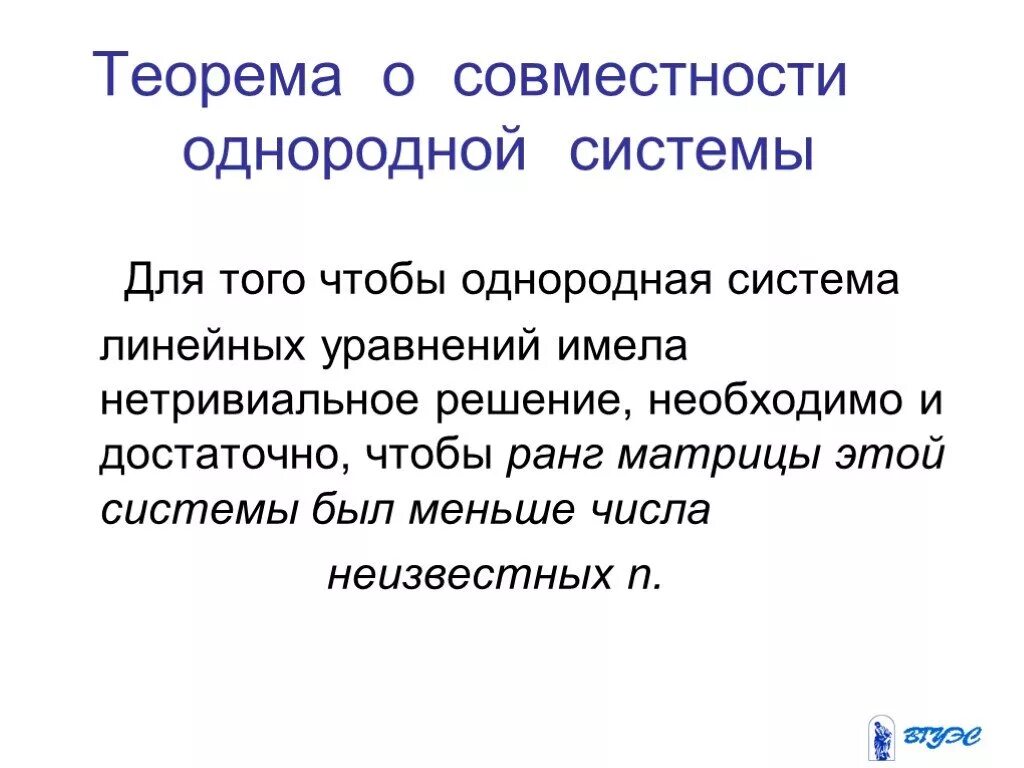 Теорема о совместности однородной системы

Для того чтобы однородная система линейных уравнений имела нетривиальное решение, необходимо и достаточно, чтобы ранг матрицы этой системы был меньше числа неизвестных n.

ВГУЭС